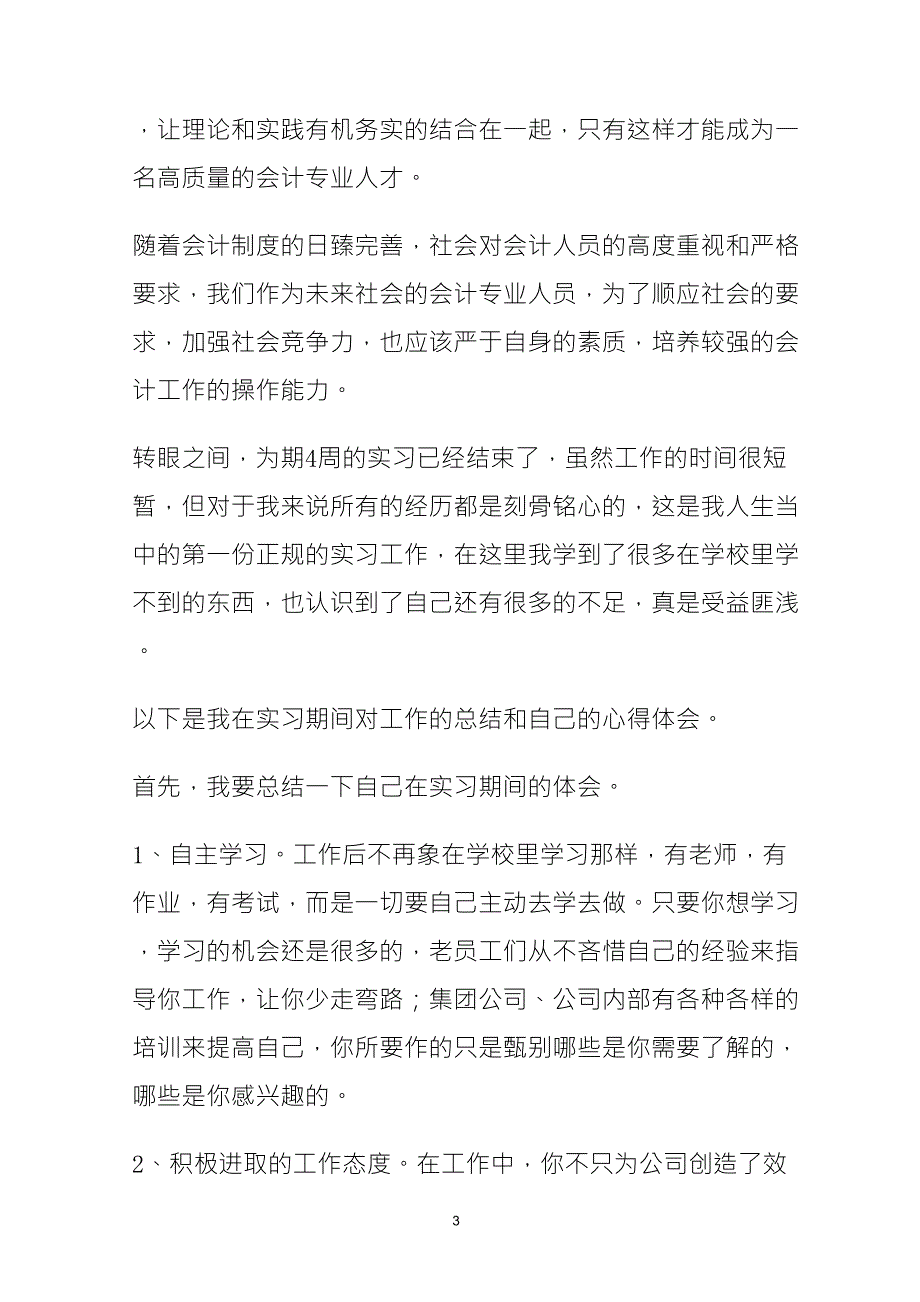 ，让理论和实践有机务实的结合在一起，只有这样才能成为一名高质量的会计专业人才。

随着会计制度的日臻完善，社会对会计人员的高度重视和严格要求，我们作为未来社会的会计专业人员，为了顺应社会的要求，加强社会竞争力，也应该严于自身的素质，培养较强的会计工作的操作能力。

转眼之间，为期4周的实习已经结束了，虽然工作的时间很短暂，但对于我来说所有的经历都是刻骨铭心的，这是我人生当中的第一份正规的实习工作，在这里我学到了很多在学校里学不到的东西，也认识到了自己还有很多的不足，真是受益匪浅。

以下是我在实习期间对工作的总结和自己的心得体会。

首先，我要总结一下自己在实习期间的体会。

1、自主学习。工作后不再象在学校里学习那样，有老师，有作业，有考试，而是一切要自己主动去学去做。只要你想学习，学习的机会还是很多的，老员工们从不吝惜自己的经验来指导你工作，让你少走弯路；集团公司、公司内部有各种各样的培训来提高自己，你所要作的只是甄别哪些是你需要了解的，哪些是你感兴趣的。

2、积极进取的工作态度。在工作中，你不只为公司创造了效

3